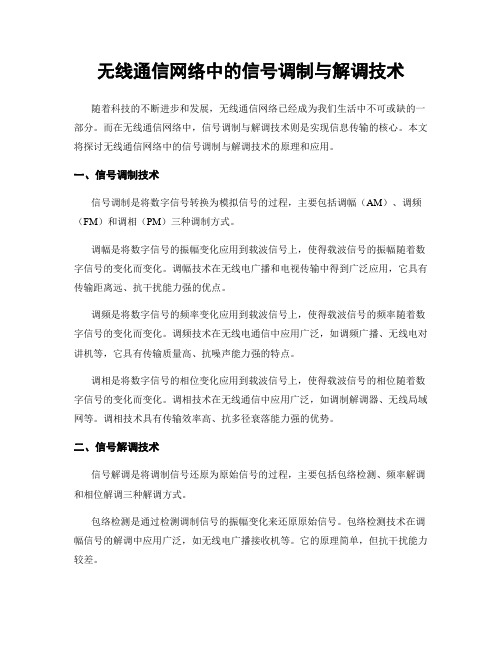 无线通信网络中的信号调制与解调技术

随着科技的不断进步和发展，无线通信网络已经成为我们生活中不可或缺的一部分。而在无线通信网络中，信号调制与解调技术则是实现信息传输的核心。本文将探讨无线通信网络中的信号调制与解调技术的原理和应用。

一、信号调制技术

信号调制是将数字信号转换为模拟信号的过程，主要包括调幅（AM）、调频（FM）和调相（PM）三种调制方式。

调幅是将数字信号的振幅变化应用到载波信号上，使得载波信号的振幅随着数字信号的变化而变化。调幅技术在无线电广播和电视传输中得到广泛应用，它具有传输距离远、抗干扰能力强的优点。

调频是将数字信号的频率变化应用到载波信号上，使得载波信号的频率随着数字信号的变化而变化。调频技术在无线电通信中应用广泛，如调频广播、无线电对讲机等，它具有传输质量高、抗噪声能力强的特点。

调相是将数字信号的相位变化应用到载波信号上，使得载波信号的相位随着数字信号的变化而变化。调相技术在无线通信中应用广泛，如调制解调器、无线局域网等。调相技术具有传输效率高、抗多径衰落能力强的优势。

二、信号解调技术

信号解调是将调制信号还原为原始信号的过程，主要包括包络检测、频率解调和相位解调三种解调方式。

包络检测是通过检测调制信号的振幅变化来还原原始信号。包络检测技术在调幅信号的解调中应用广泛，如无线电广播接收机等。它的原理简单，但抗干扰能力较差。